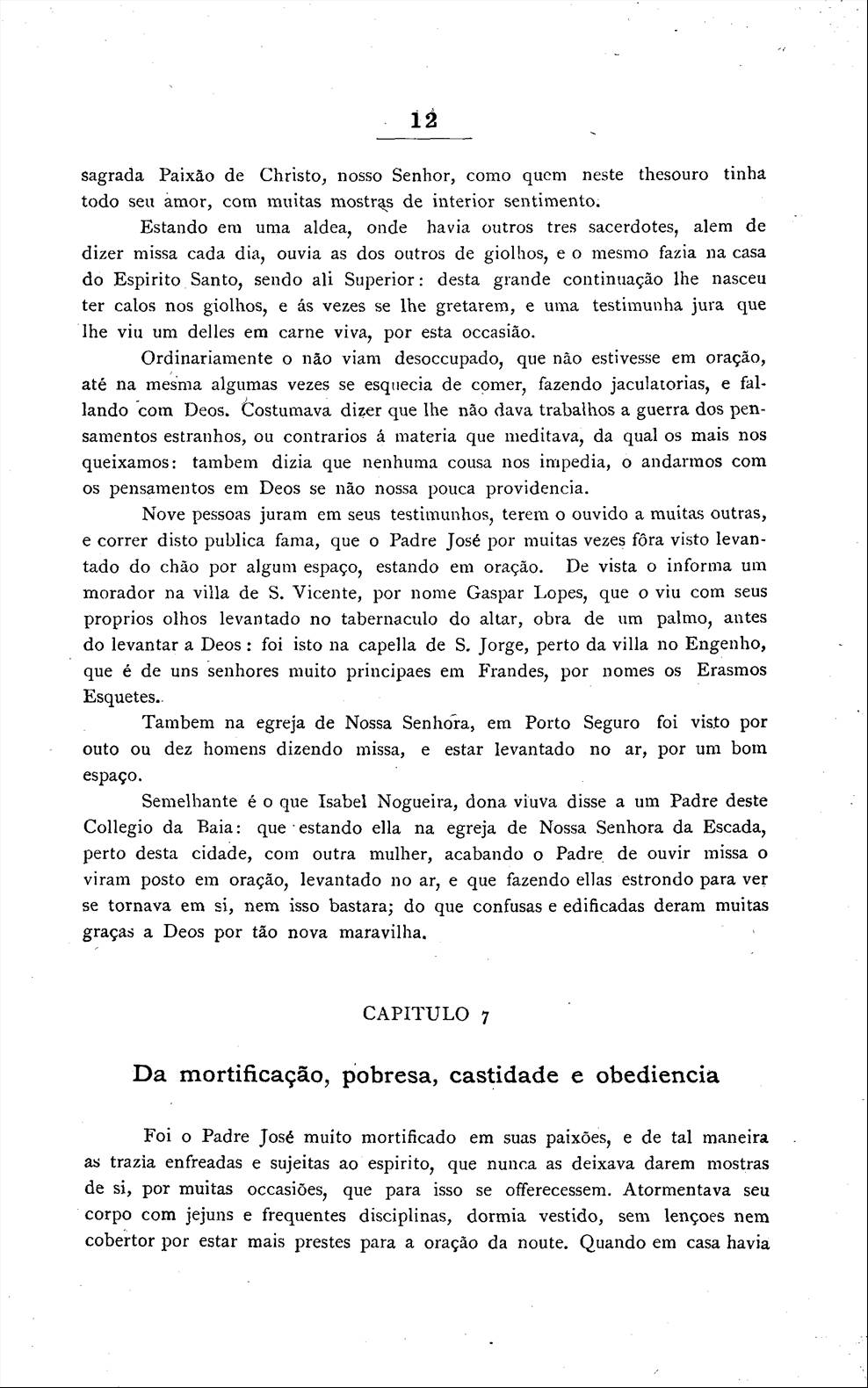 12

sagrada Paixão de Christo, nosso Senhor, como quem neste thesouro tinha todo seu amor, com muitas mostras de interior sentimento.

Estando em uma aldea, onde havia outros tres sacerdotes, alem de dizer missa cada dia, ouvia as dos outros de giolhos, e o mesmo fazia na casa do Espirito Santo, sendo ali Superior: desta grande continuação lhe nasceu ter calos nos giolhos, e ás vezes se lhe gretarem, e uma testimunha jura que lhe viu um delles em carne viva, por esta occasião.

Ordinariamente o não viam desoccupado, que não estivesse em oração, até na mesma algumas vezes se esquecia de comer, fazendo jaculatorias, e fallando com Deos. Costumava dizer que lhe não dava trabalhos a guerra dos pensamentos estranhos, ou contrarios á materia que meditava, da qual os mais nos queixamos: tambem dizia que nenhuma cousa nos impedia, o andarmos com os pensamentos em Deos se não nossa pouca providencia.

Nove pessoas juram em seus testimunhos, terem o ouvido a muitas outras, e correr disto publica fama, que o Padre José por muitas vezes fôra visto levantado do chão por algum espaço, estando em oração. De vista o informa um morador na villa de S. Vicente, por nome Gaspar Lopes, que o viu com seus proprios olhos levantado no tabernaculo do altar, obra de um palmo, antes do levantar a Deos: foi isto na capella de S. Jorge, perto da villa no Engenho, que é de uns senhores muito principaes em Frandes, por nomes os Erasmos Esquetes.

Tambem na egreja de Nossa Senhora, em Porto Seguro foi visto por outo ou dez homens dizendo missa, e estar levantado no ar, por um bom espaço.

Semelhante é o que Isabel Nogueira, dona viuva disse a um Padre deste Collegio da Baia: que estando ella na egreja de Nossa Senhora da Escada, perto desta cidade, com outra mulher, acabando o Padre de ouvir missa o viram posto em oração, levantado no ar, e que fazendo ellas estrondo para ver se tornava em si, nem isso bastara; do que confusas e edificadas deram muitas graças a Deos por tão nova maravilha.

CAPITULO 7

Da mortificação, pobresa, castidade e obediencia

Foi o Padre José muito mortificado em suas paixões, e de tal maneira as trazia enfreadas e sujeitas ao espirito, que nunca as deixava darem mostras de si, por muitas occasiões, que para isso se offerecessem. Atormentava seu corpo com jejuns e frequentes disciplinas, dormia vestido, sem lençoes nem cobertor por estar mais prestes para a oração da noute. Quando em casa havia